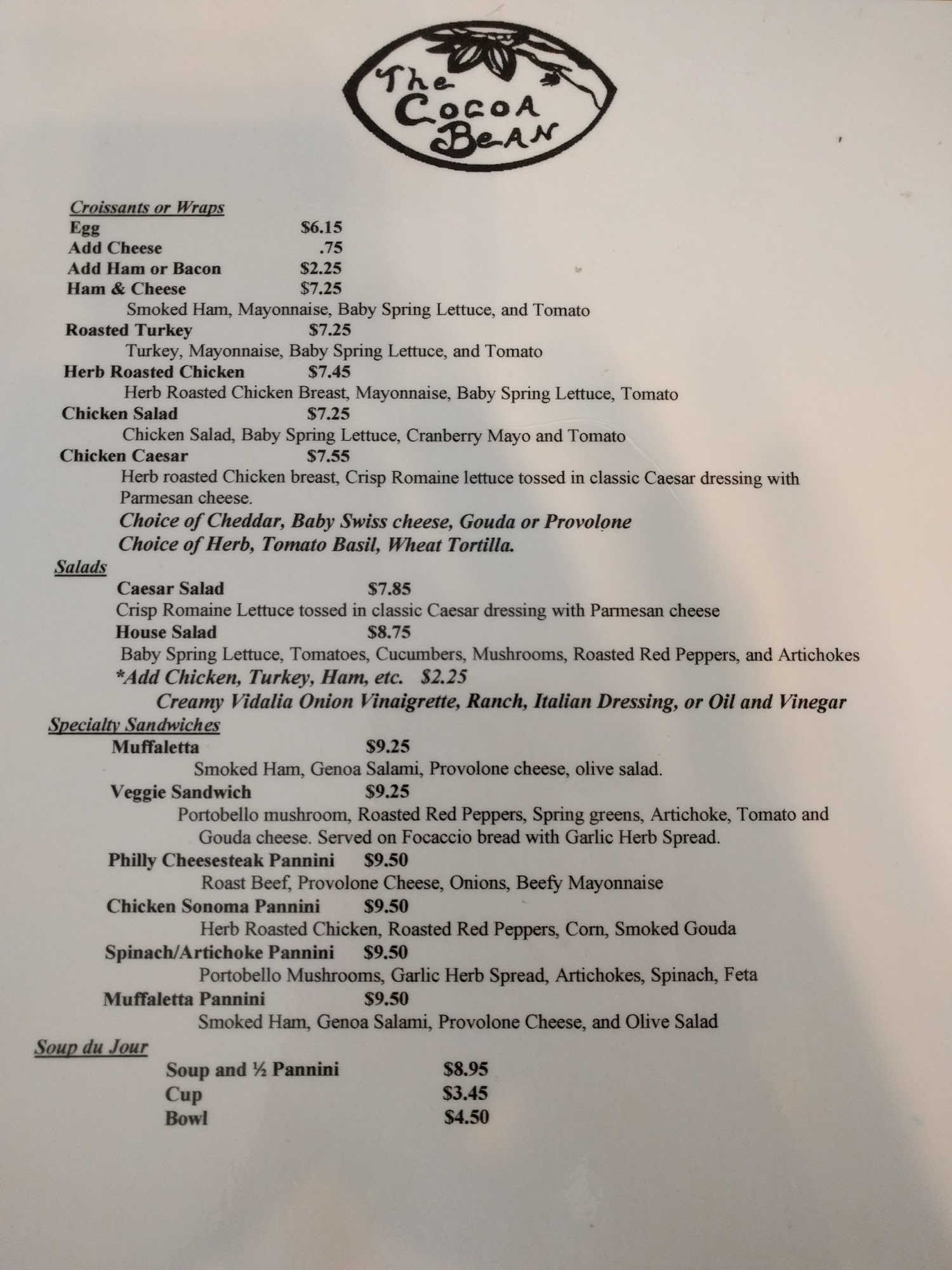 The Cocoa Bean

Croissants or Wraps
Egg $6.15
Add Cheese .75
Add Ham or Bacon $2.25
Ham & Cheese $7.25
Smoked Ham, Mayonnaise, Baby Spring Lettuce, and Tomato
Roasted Turkey $7.25
Turkey, Mayonnaise, Baby Spring Lettuce, and Tomato
Herb Roasted Chicken $7.45
Herb Roasted Chicken Breast, Mayonnaise, Baby Spring Lettuce, Tomato
Chicken Salad $7.25
Chicken Salad, Baby Spring Lettuce, Cranberry Mayo and Tomato
Chicken Caesar $7.55
Herb roasted Chicken breast, Crisp Romaine lettuce tossed in classic Caesar dressing with Parmesan cheese.
Choice of Cheddar, Baby Swiss cheese, Gouda or Provolone
Choice of Herb, Tomato Basil, Wheat Tortilla.

Salads
Caesar Salad $7.85
Crisp Romaine Lettuce tossed in classic Caesar dressing with Parmesan cheese
House Salad $8.75
Baby Spring Lettuce, Tomatoes, Cucumbers, Mushrooms, Roasted Red Peppers, and Artichokes
*Add Chicken, Turkey, Ham, etc. $2.25
Creamy Vidalia Onion Vinaigrette, Ranch, Italian Dressing, or Oil and Vinegar

Specialty Sandwiches
Muffaletta $9.25
Smoked Ham, Genoa Salami, Provolone cheese, olive salad.
Veggie Sandwich $9.25
Portobello mushroom, Roasted Red Peppers, Spring greens, Artichoke, Tomato and Gouda cheese. Served on Focaccio bread with Garlic Herb Spread.
Philly Cheesesteak Pannini $9.50
Roast Beef, Provolone Cheese, Onions, Beefy Mayonnaise
Chicken Sonoma Pannini $9.50
Herb Roasted Chicken, Roasted Red Peppers, Corn, Smoked Gouda
Spinach/Artichoke Pannini $9.50
Portobello Mushrooms, Garlic Herb Spread, Artichokes, Spinach, Feta
Muffaletta Pannini $9.50
Smoked Ham, Genoa Salami, Provolone Cheese, and Olive Salad

Soup du Jour
Soup and ½ Pannini $8.95
Cup $3.45
Bowl $4.50